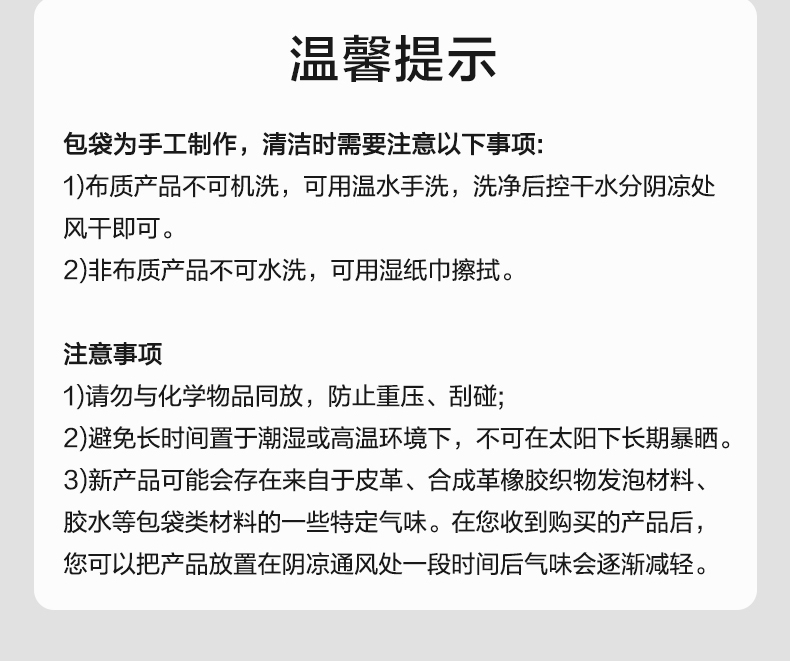 温馨提示

包袋为手工制作，清洁时需要注意以下事项:
1)布质产品不可机洗，可用温水手洗，洗净后控干水分阴凉处风干即可。
2)非布质产品不可水洗，可用湿纸巾擦拭。

注意事项
1)请勿与化学物品同放，防止重压、刮碰;
2)避免长时间置于潮湿或高温环境下，不可在太阳下长期暴晒。
3)新产品可能会存在来自于皮革、合成革橡胶织物发泡材料、胶水等包袋类材料的一些特定气味。在您收到购买的产品后，您可以把产品放置在阴凉通风处一段时间后气味会逐渐减轻。